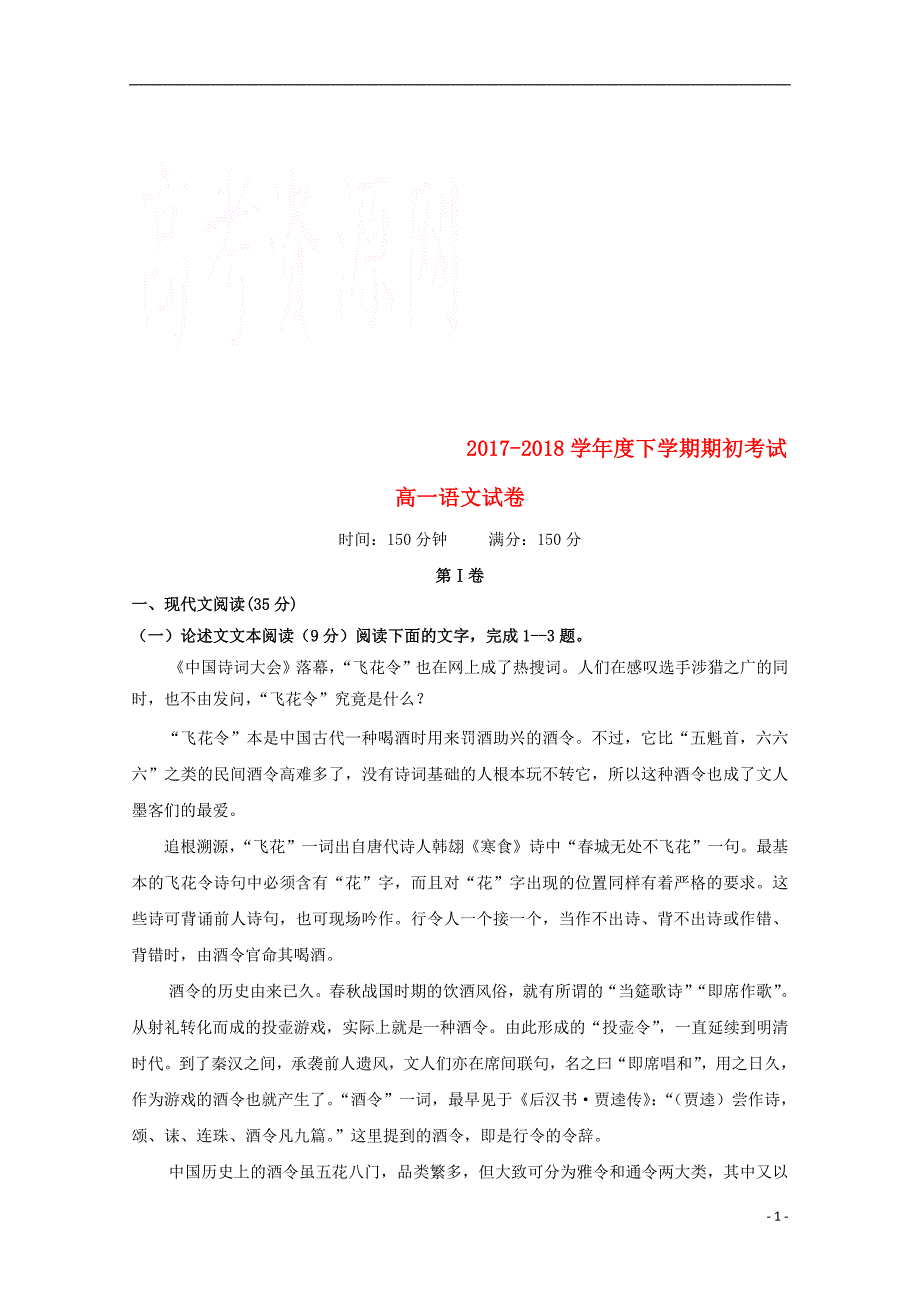 高考资源网

2017-2018 学年度下学期期初考试

高一语文试卷

时间：150 分钟　　满分：150 分

第 I 卷

一、现代文阅读(35 分)

（一）论述文文本阅读（9 分）阅读下面的文字，完成 1--3 题。

《中国诗词大会》落幕，“飞花令”也在网上成了热搜词。人们在感叹选手涉猎之广的同时，也不由发问，“飞花令”究竟是什么？

“飞花令”本是中国古代一种喝酒时用来罚酒助兴的酒令。不过，它比“五魁首，六六六”之类的民间酒令高难多了，没有诗词基础的人根本玩不转它，所以这种酒令也成了文人墨客们的最爱。

追根溯源，“飞花”一词出自唐代诗人韩翃《寒食》诗中“春城无处不飞花”一句。最基本的飞花令诗句中必须含有“花”字，而且对“花”字出现的位置同样有着严格的要求。这些诗可背诵前人诗句，也可现场吟作。行令人一个接一个，当作不出诗、背不出诗或作错、背错时，由酒令官命其喝酒。

酒令的历史由来已久。春秋战国时期的饮酒风俗，就有所谓的“当筵歌诗”“即席作歌”。从射礼转化而成的投壶游戏，实际上就是一种酒令。由此形成的“投壶令”，一直延续到明清时代。到了秦汉之间，承袭前人遗风，文人们亦在席间联句，名之曰“即席唱和”，用之日久，作为游戏的酒令也就产生了。“酒令”一词，最早见于《后汉书·贾逵传》:“（贾逵）尝作诗，颂、诔、连珠、酒令凡九篇。”这里提到的酒令，即是行令的令辞。

中国历史上的酒令虽五花八门，品类繁多，但大致可分为雅令和通令两大类，其中又以

- 1 -